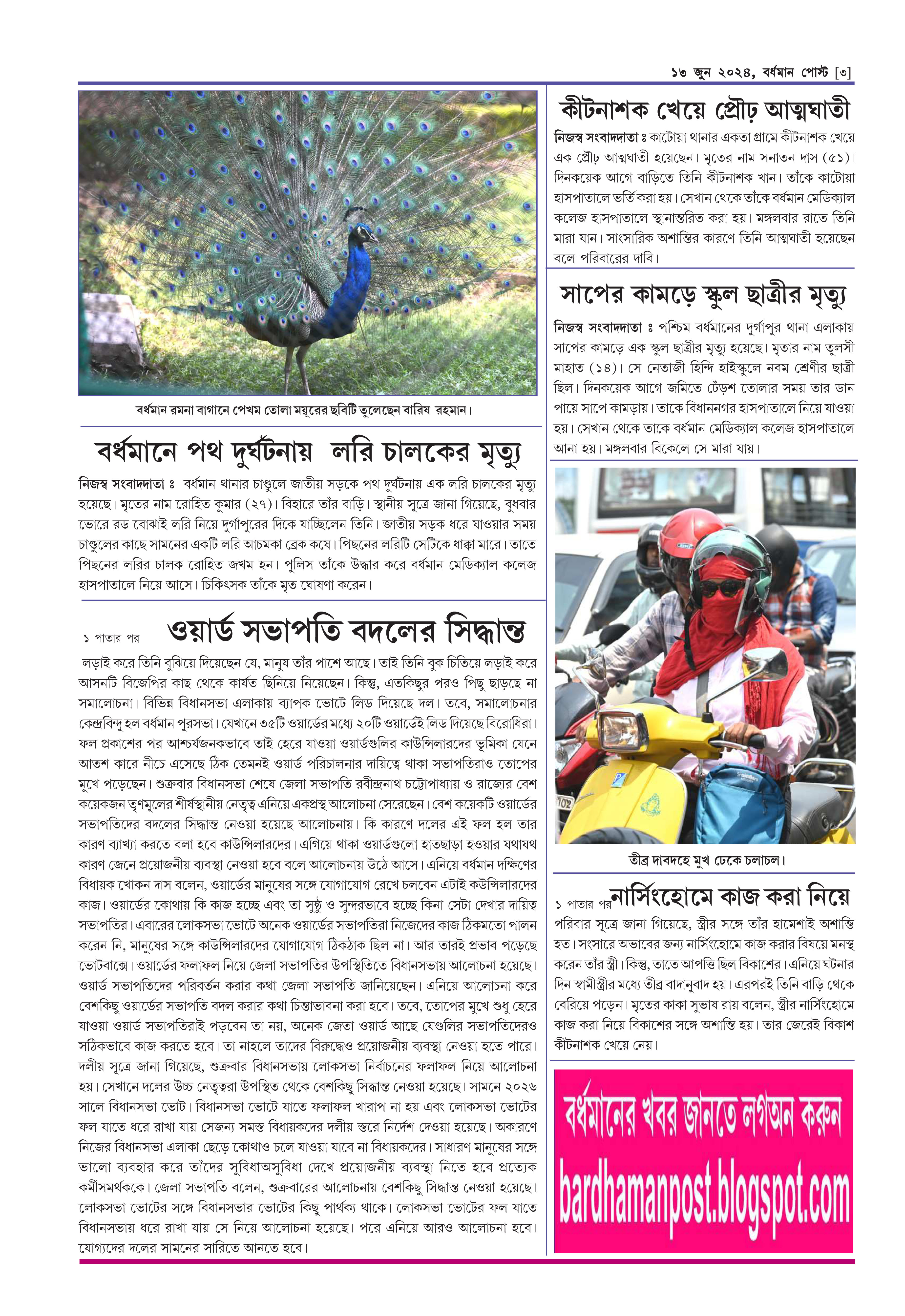 ১৩ জুন ২০২৪, বর্ধমান পোস্ট [৩]

বর্ধমান রমনা বাগানে পেখম তোলা ময়ূরের ছবিটি তুলেছেন বারিষ রহমান।

বর্ধমানে পথ দুর্ঘটনায় লরি চালকের মৃত্যু

নিজস্ব সংবাদদাতা ঃ বর্ধমান থানার চাণ্ডুলে জাতীয় সড়কে পথ দুর্ঘটনায় এক লরি চালকের মৃত্যু হয়েছে। মৃতের নাম রোহিত কুমার (২৭)। বিহারে তাঁর বাড়ি। স্থানীয় সূত্রে জানা গিয়েছে, বুধবার ভোরে রড বোঝাই লরি নিয়ে দুর্গাপুরের দিকে যাচ্ছিলেন তিনি। জাতীয় সড়ক ধরে যাওয়ার সময় চাণ্ডুলের কাছে সামনের একটি লরি আচমকা ব্রেক কষে। পিছনের লরিটি সেটিকে ধাক্কা মারে। তাতে পিছনের লরির চালক রোহিত জখম হন। পুলিস তাঁকে উদ্ধার করে বর্ধমান মেডিক্যাল কলেজ হাসপাতালে নিয়ে আসে। চিকিৎসক তাঁকে মৃত ঘোষণা করেন।

১ পাতার পর ওয়ার্ড সভাপতি বদলের সিদ্ধান্ত

লড়াই করে তিনি বুঝিয়ে দিয়েছেন যে, মানুষ তাঁর পাশে আছে। তাই তিনি বুক চিতিয়ে লড়াই করে আসনটি বিজেপির কাছ থেকে কার্যত ছিনিয়ে নিয়েছেন। কিন্তু, এতকিছুর পরও পিছু ছাড়ছে না সমালোচনা। বিভিন্ন বিধানসভা এলাকায় ব্যাপক ভোটে লিড দিয়েছে দল। তবে, সমালোচনার কেন্দ্রবিন্দু হল বর্ধমান পুরসভা। যেখানে ৩৫টি ওয়ার্ডের মধ্যে ২০টি ওয়ার্ডেই লিড দিয়েছে বিরোধিরা। ফল প্রকাশের পর আশ্চর্যজনকভাবে তাই হেরে যাওয়া ওয়ার্ডগুলির কাউন্সিলারদের ভূমিকা যেনে আতশ কারে নীচে এসেছে ঠিক তেমনই ওয়ার্ড পরিচালনার দায়িত্বে থাকা সভাপতিরাও তোপের মুখে পড়েছেন। শুক্রবার বিধানসভা শেষে জেলা সভাপতি রবীন্দ্রনাথ চট্টোপাধ্যায় ও রাজ্যের বেশ কয়েকজন তৃণমূলের শীর্ষস্থানীয় নেতৃত্ব এনিয়ে একপ্রস্থ আলোচনা সেরেছেন। বেশ কয়েকটি ওয়ার্ডের সভাপতিদের বদলের সিদ্ধান্ত নেওয়া হয়েছে আলোচনায়। কি কারণে দলের এই ফল হল তার কারণ ব্যাখ্যা করতে বলা হবে কাউন্সিলারদের। এগিয়ে থাকা ওয়ার্ডগুলো হাতছাড়া হওয়ার যথাযথ কারণ জেনে প্রয়োজনীয় ব্যবস্থা নেওয়া হবে বলে আলোচনায় উঠে আসে। এনিয়ে বর্ধমান দক্ষিণের বিধায়ক খোকন দাস বলেন, ওয়ার্ডের মানুষের সঙ্গে যোগাযোগ রেখে চলবেন এটাই কউন্সিলারদের কাজ। ওয়ার্ডের কোথায় কি কাজ হচ্ছে এবং তা সুষ্ঠু ও সুন্দরভাবে হচ্ছে কিনা সেটা দেখার দায়িত্ব সভাপতির। এবারের লোকসভা ভোটে অনেক ওয়ার্ডের সভাপতিরা নিজেদের কাজ ঠিকমতো পালন করেন নি, মানুষের সঙ্গে কাউন্সিলারদের যোগাযোগ ঠিকঠাক ছিল না। আর তারই প্রভাব পড়েছে ভোটবাক্সে। ওয়ার্ডের ফলাফল নিয়ে জেলা সভাপতির উপস্থিতিতে বিধানসভায় আলোচনা হয়েছে। ওয়ার্ড সভাপতিদের পরিবর্তন করার কথা জেলা সভাপতি জানিয়েছেন। এনিয়ে আলোচনা করে বেশকিছু ওয়ার্ডের সভাপতি বদল করার কথা চিন্তাভাবনা করা হবে। তবে, তোপের মুখে শুধু হেরে যাওয়া ওয়ার্ড সভাপতিরাই পড়বেন তা নয়, অনেক জেতা ওয়ার্ড আছে যেগুলির সভাপতিদেরও সঠিকভাবে কাজ করতে হবে। তা নাহলে তাদের বিরুদ্ধেও প্রয়োজনীয় ব্যবস্থা নেওয়া হতে পারে। দলীয় সূত্রে জানা গিয়েছে, শুক্রবার বিধানসভায় লোকসভা নির্বাচনের ফলাফল নিয়ে আলোচনা হয়। সেখানে দলের উচ্চ নেতৃত্বরা উপস্থিত থেকে বেশকিছু সিদ্ধান্ত নেওয়া হয়েছে। সামনে ২০২৬ সালে বিধানসভা ভোট। বিধানসভা ভোটে যাতে ফলাফল খারাপ না হয় এবং লোকসভা ভোটের ফল যাতে ধরে রাখা যায় সেজন্য সমস্ত বিধায়কদের দলীয় স্তরে নির্দেশ দেওয়া হয়েছে। অকারণে নিজের বিধানসভা এলাকা ছেড়ে কোথাও চলে যাওয়া যাবে না বিধায়কদের। সাধারণ মানুষের সঙ্গে ভালো ব্যবহার করে তাঁদের সুবিধাঅসুবিধা দেখে প্রয়োজনীয় ব্যবস্থা নিতে হবে প্রত্যেক কর্মীসমর্থককে। জেলা সভাপতি বলেন, শুক্রবারের আলোচনায় বেশকিছু সিদ্ধান্ত নেওয়া হয়েছে। লোকসভা ভোটের সঙ্গে বিধানসভার ভোটের কিছু পার্থক্য থাকে। লোকসভা ভোটের ফল যাতে বিধানসভায় ধরে রাখা যায় সে নিয়ে আলোচনা হয়েছে। পরে এনিয়ে আরও আলোচনা হবে। যোগ্যদের দলের সামনের সারিতে আনতে হবে।

কীটনাশক খেয়ে প্রৌঢ় আত্মঘাতী

নিজস্ব সংবাদদাতা ঃ কাটোয়া থানার একতা গ্রামে কীটনাশক খেয়ে এক প্রৌঢ় আত্মঘাতী হয়েছেন। মৃতের নাম সনাতন দাস (৫১)। দিনকয়েক আগে বাড়িতে তিনি কীটনাশক খান। তাঁকে কাটোয়া হাসপাতালে ভর্তি করা হয়। সেখান থেকে তাঁকে বর্ধমান মেডিক্যাল কলেজ হাসপাতালে স্থানান্তরিত করা হয়। মঙ্গলবার রাতে তিনি মারা যান। সাংসারিক অশান্তির কারণে তিনি আত্মঘাতী হয়েছেন বলে পরিবারের দাবি।

সাপের কামড়ে স্কুল ছাত্রীর মৃত্যু

নিজস্ব সংবাদদাতা ঃ পশ্চিম বর্ধমানের দুর্গাপুর থানা এলাকায় সাপের কামড়ে এক স্কুল ছাত্রীর মৃত্যু হয়েছে। মৃতার নাম তুলসী মাহাত (১৪)। সে নেতাজী হিন্দি হাইস্কুলে নবম শ্রেণীর ছাত্রী ছিল। দিনকয়েক আগে জমিতে ঢেঁড়শ তোলার সময় তার ডান পায়ে সাপে কামড়ায়। তাকে বিধাননগর হাসপাতালে নিয়ে যাওয়া হয়। সেখান থেকে তাকে বর্ধমান মেডিক্যাল কলেজ হাসপাতালে আনা হয়। মঙ্গলবার বিকেলে সে মারা যায়।

তীব্র দাবদহে মুখ ঢেকে চলাচল।

১ পাতার পর নার্সিংহোমে কাজ করা নিয়ে

পরিবার সূত্রে জানা গিয়েছে, স্ত্রীর সঙ্গে তাঁর হামেশাই অশান্তি হত। সংসারে অভাবের জন্য নার্সিংহোমে কাজ করার বিষয়ে মনস্থ করেন তাঁর স্ত্রী। কিন্তু, তাতে আপত্তি ছিল বিকাশের। এনিয়ে ঘটনার দিন স্বামীস্ত্রীর মধ্যে তীব্র বাদানুবাদ হয়। এরপরই তিনি বাড়ি থেকে বেরিয়ে পড়েন। মৃতের কাকা সুভাষ রায় বলেন, স্ত্রীর নার্সিংহোমে কাজ করা নিয়ে বিকাশের সঙ্গে অশান্তি হয়। তার জেরেই বিকাশ কীটনাশক খেয়ে নেয়।

বর্ধমানের খবর জানতে লগঅন করুন
bardhamanpost.blogspot.com